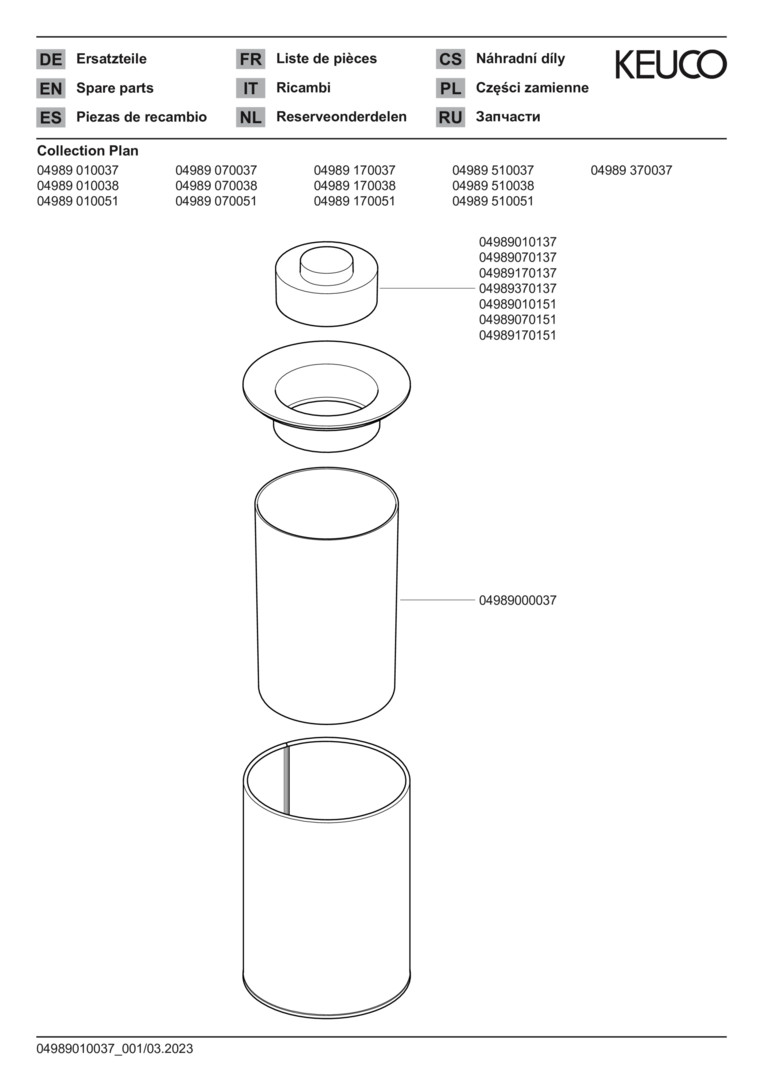 DE Ersatzteile
EN Spare parts
ES Piezas de recambio

FR Liste de pièces
IT Ricambi
NL Reserveonderdelen

CS Náhradní díly
PL Części zamienne
RU Запчасти

KEUCO

Collection Plan

04989 010037
04989 010038
04989 010051

04989 070037
04989 070038
04989 070051

04989 170037
04989 170038
04989 170051

04989 510037
04989 510038
04989 510051

04989 370037

04989010137
04989070137
04989170137
04989370137
04989010151
04989070151
04989170151

04989000037

04989010037_001/03.2023